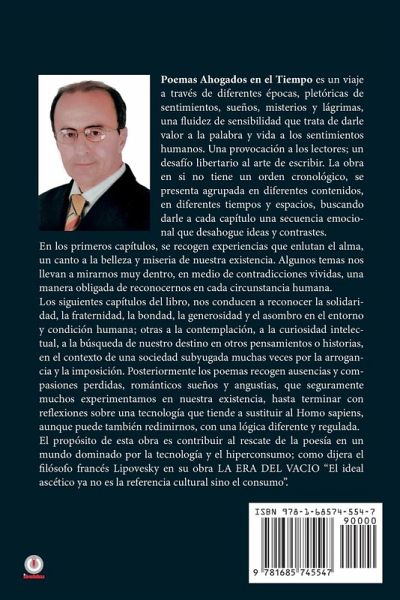 Poemas Ahogados en el Tiempo es un viaje a través de diferentes épocas, pletóricas de sentimientos, sueños, misterios y lágrimas, una fluidez de sensibilidad que trata de darle valor a la palabra y vida a los sentimientos humanos. Una provocación a los lectores; un desafío libertario al arte de escribir. La obra en si no tiene un orden cronológico, se presenta agrupada en diferentes contenidos, en diferentes tiempos y espacios, buscando darle a cada capítulo una secuencia emocional que desahogue ideas y contrastes.

En los primeros capítulos, se recogen experiencias que enlutan el alma, un canto a la belleza y miseria de nuestra existencia. Algunos temas nos llevan a mirarnos muy dentro, en medio de contradicciones vividas, una manera obligada de reconocernos en cada circunstancia humana.

Los siguientes capítulos del libro, nos conducen a reconocer la solidaridad, la fraternidad, la bondad, la generosidad y el asombro en el entorno y condición humana; otras a la contemplación, a la curiosidad intelectual, a la búsqueda de nuestro destino en otros pensamientos o historias, en el contexto de una sociedad subyugada muchas veces por la arrogancia y la imposición. Posteriormente los poemas recogen ausencias y compasiones perdidas, románticos sueños y angustias, que seguramente muchos experimentamos en nuestra existencia, hasta terminar con reflexiones sobre una tecnología que tiende a sustituir al Homo sapiens, aunque puede también redimirnos, con una lógica diferente y regulada.

El propósito de esta obra es contribuir al rescate de la poesía en un mundo dominado por la tecnología y el hiperconsumo; como dijera el filósofo francés Lipovesky en su obra LA ERA DEL VACIO "El ideal ascético ya no es la referencia cultural sino el consumo".

ISBN 978-1-68574-554-7
90000
9 781685 745547